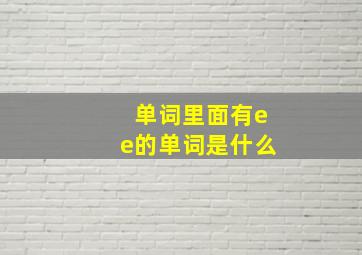 单词里面有ee的单词是什么